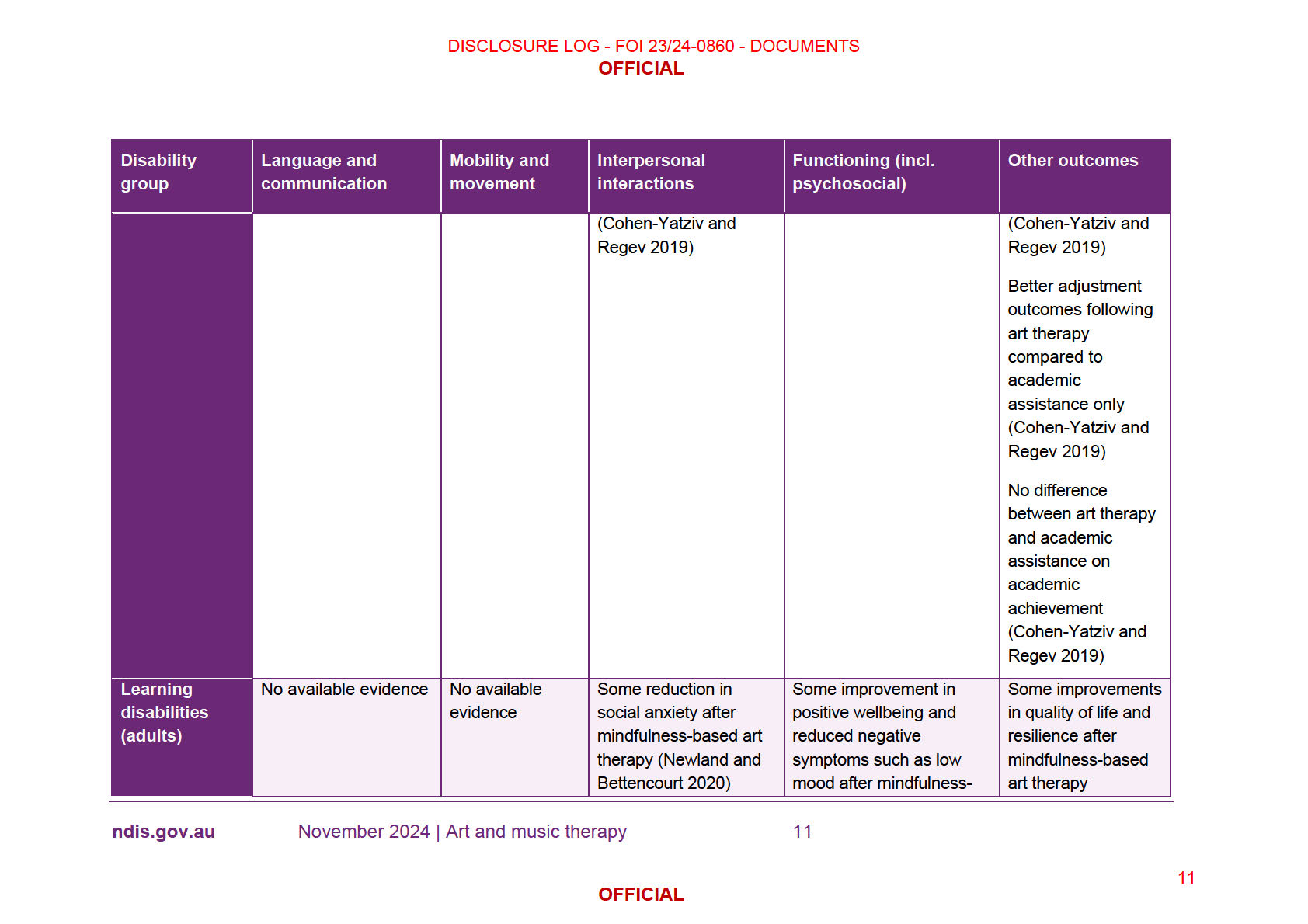 DISCLOSURE LOG - FOI 23/24-0860 - DOCUMENTS
OFFICIAL

| Disability group | Language and communication | Mobility and movement | Interpersonal interactions | Functioning (incl. psychosocial) | Other outcomes |
|---|---|---|---|---|---|
| | | | (Cohen-Yatziv and Regev 2019) | | (Cohen-Yatziv and Regev 2019) Better adjustment outcomes following art therapy compared to academic assistance only (Cohen-Yatziv and Regev 2019) No difference between art therapy and academic assistance on academic achievement (Cohen-Yatziv and Regev 2019) |
| Learning disabilities (adults) | No available evidence | No available evidence | Some reduction in social anxiety after mindfulness-based art therapy (Newland and Bettencourt 2020) | Some improvement in positive wellbeing and reduced negative symptoms such as low mood after mindfulness- | Some improvements in quality of life and resilience after mindfulness-based art therapy |

ndis.gov.au November 2024 | Art and music therapy 11

11

OFFICIAL